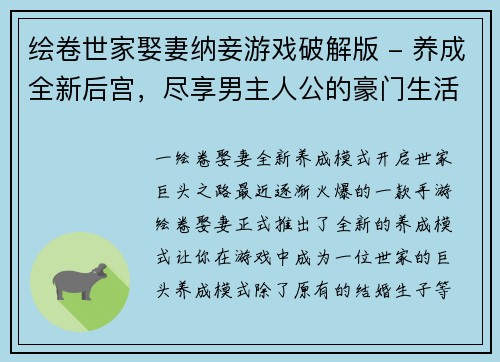 绘卷世家娶妻纳妾游戏破解版 – 养成全新后宫，尽享男主人公的豪门生活

一绘卷娶妻全新养成模式开启世家巨头之路最近逐渐火爆的一款手游绘卷娶妻正式推出了全新的养成模式让你在游戏中成为一位世家的巨头养成模式除了原有的结婚生子等